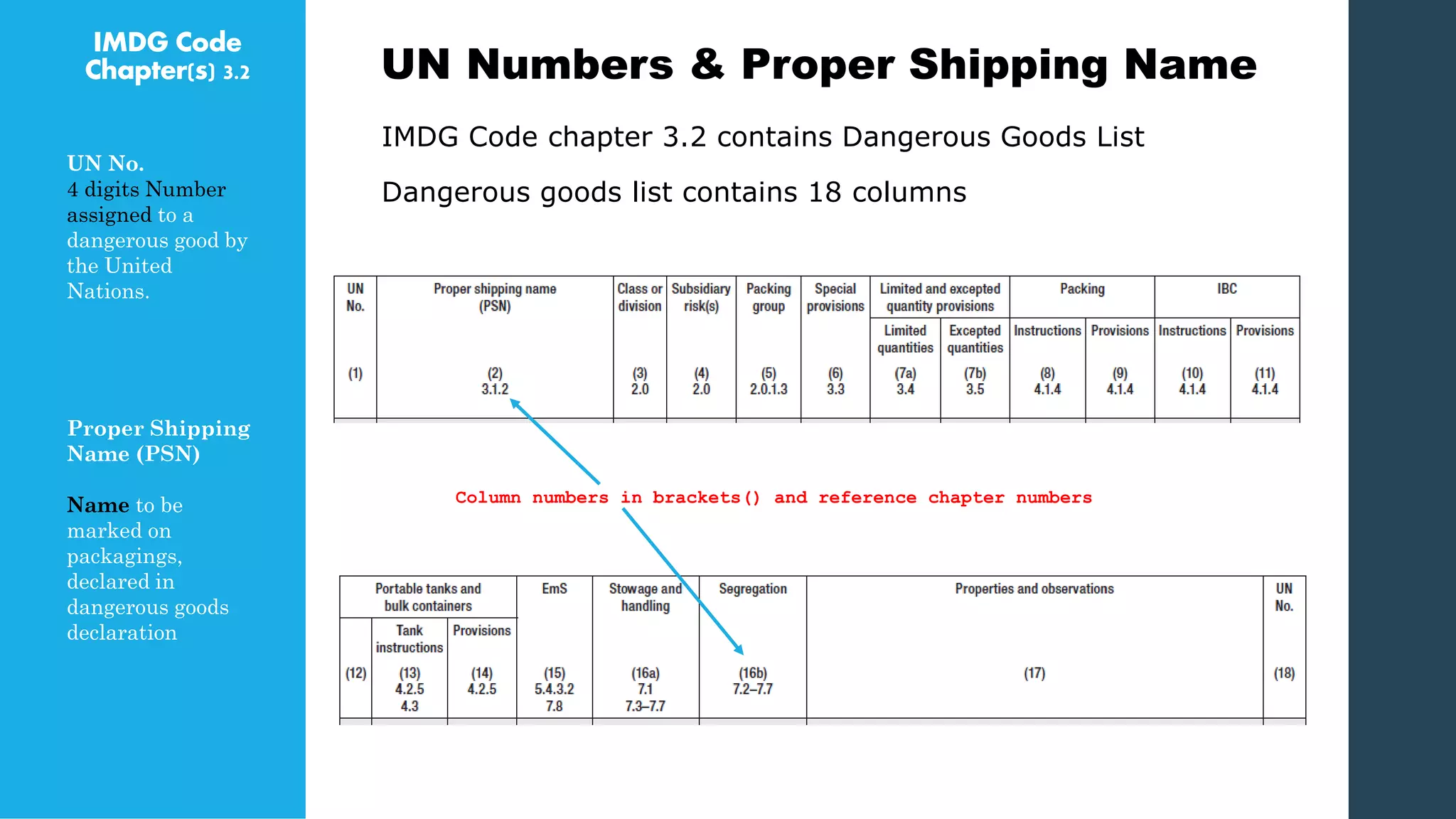 IMDG Code Chapter(s) 3.2

UN No.
4 digits Number assigned to a dangerous good by the United Nations.

Proper Shipping Name (PSN)

Name to be marked on packagings, declared in dangerous goods declaration

UN Numbers & Proper Shipping Name

IMDG Code chapter 3.2 contains Dangerous Goods List

Dangerous goods list contains 18 columns

| UN No. | Proper shipping name (PSN) | Class or division | Subsidiary risk(s) | Packing group | Special provisions | Limited and excepted quantity provisions: Limited quantities | Limited and excepted quantity provisions: Excepted quantities | Packing: Instructions | Packing: Provisions | IBC: Instructions | IBC: Provisions |
|---|---|---|---|---|---|---|---|---|---|---|---|
| (1) | (2) 3.1.2 | (3) 2.0 | (4) 2.0 | (5) 2.0.1.3 | (6) 3.3 | (7a) 3.4 | (7b) 3.5 | (8) 4.1.4 | (9) 4.1.4 | (10) 4.1.4 | (11) 4.1.4 |

Column numbers in brackets() and reference chapter numbers

| Portable tanks and bulk containers | Portable tanks and bulk containers: Tank instructions | Portable tanks and bulk containers: Provisions | EmS | Stowage and handling | Segregation | Properties and observations | UN No. |
|---|---|---|---|---|---|---|---|
| (12) | (13) 4.2.5 4.3 | (14) 4.2.5 | (15) 5.4.3.2 7.8 | (16a) 7.1 7.3–7.7 | (16b) 7.2–7.7 | (17) | (18) |